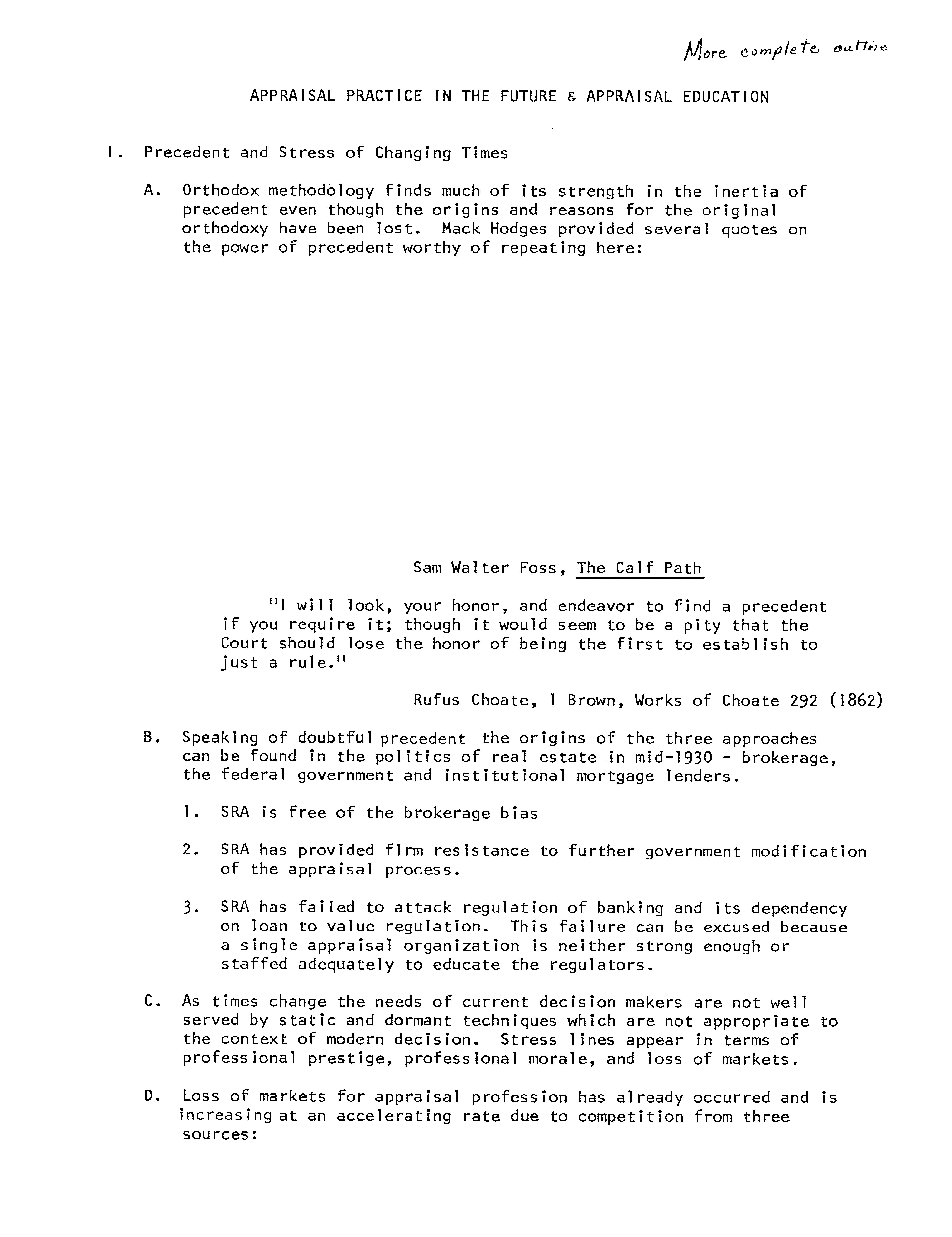 More complete outline

APPRAISAL PRACTICE IN THE FUTURE & APPRAISAL EDUCATION

I. Precedent and Stress of Changing Times

A. Orthodox methodology finds much of its strength in the inertia of precedent even though the origins and reasons for the original orthodoxy have been lost. Mack Hodges provided several quotes on the power of precedent worthy of repeating here:

Sam Walter Foss, The Calf Path

"I will look, your honor, and endeavor to find a precedent if you require it; though it would seem to be a pity that the Court should lose the honor of being the first to establish to just a rule."

Rufus Choate, 1 Brown, Works of Choate 292 (1862)

B. Speaking of doubtful precedent the origins of the three approaches can be found in the politics of real estate in mid-1930 - brokerage, the federal government and institutional mortgage lenders.

1. SRA is free of the brokerage bias

2. SRA has provided firm resistance to further government modification of the appraisal process.

3. SRA has failed to attack regulation of banking and its dependency on loan to value regulation. This failure can be excused because a single appraisal organization is neither strong enough or staffed adequately to educate the regulators.

C. As times change the needs of current decision makers are not well served by static and dormant techniques which are not appropriate to the context of modern decision. Stress lines appear in terms of professional prestige, professional morale, and loss of markets.

D. Loss of markets for appraisal profession has already occurred and is increasing at an accelerating rate due to competition from three sources: